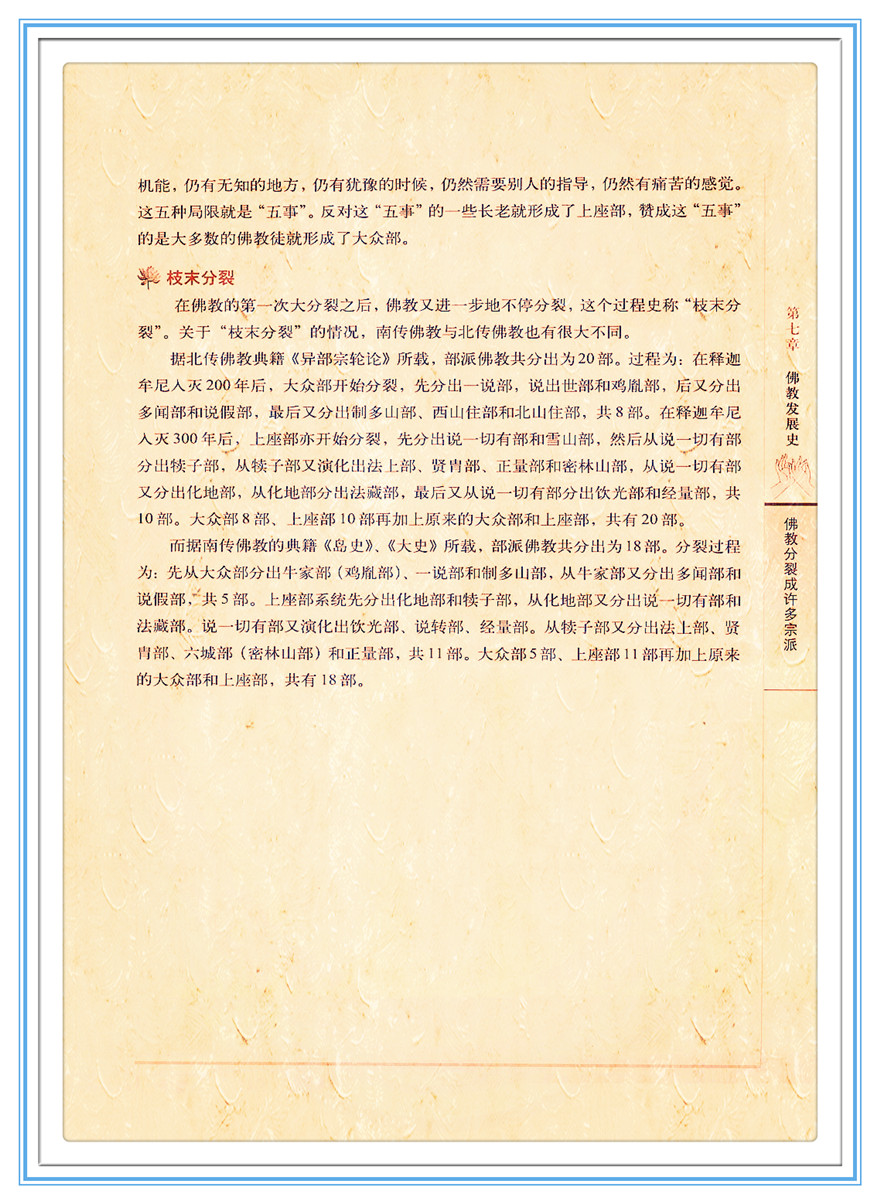 机能，仍有无知的地方，仍有犹豫的时候，仍然需要别人的指导，仍然有痛苦的感觉。这五种局限就是“五事”。反对这“五事”的一些长老就形成了上座部，赞成这“五事”的是大多数的佛教徒就形成了大众部。

枝末分裂

在佛教的第一次大分裂之后，佛教又进一步地不停分裂，这个过程史称“枝末分裂”。关于“枝末分裂”的情况，南传佛教与北传佛教也有很大不同。

据北传佛教典籍《异部宗轮论》所载，部派佛教共分出为20部。过程为：在释迦牟尼入灭200年后，大众部开始分裂，先分出一说部，说出世部和鸡胤部，后又分出多闻部和说假部，最后又分出制多山部、西山住部和北山住部，共8部。在释迦牟尼入灭300年后，上座部亦开始分裂，先分出说一切有部和雪山部，然后从说一切有部分出犊子部，从犊子部又演化出法上部、贤胄部、正量部和密林山部，从说一切有部又分出化地部，从化地部分出法藏部，最后又从说一切有部分出饮光部和经量部，共10部。大众部8部、上座部10部再加上原来的大众部和上座部，共有20部。

而据南传佛教的典籍《岛史》、《大史》所载，部派佛教共分出为18部。分裂过程为：先从大众部分出牛家部（鸡胤部）、一说部和制多山部，从牛家部又分出多闻部和说假部，共5部。上座部系统先分出化地部和犊子部，从化地部又分出说一切有部和法藏部。说一切有部又演化出饮光部、说转部、经量部。从犊子部又分出法上部、贤胄部、六城部（密林山部）和正量部，共11部。大众部5部、上座部11部再加上原来的大众部和上座部，共有18部。

第七章 佛教发展史

佛教分裂成许多宗派